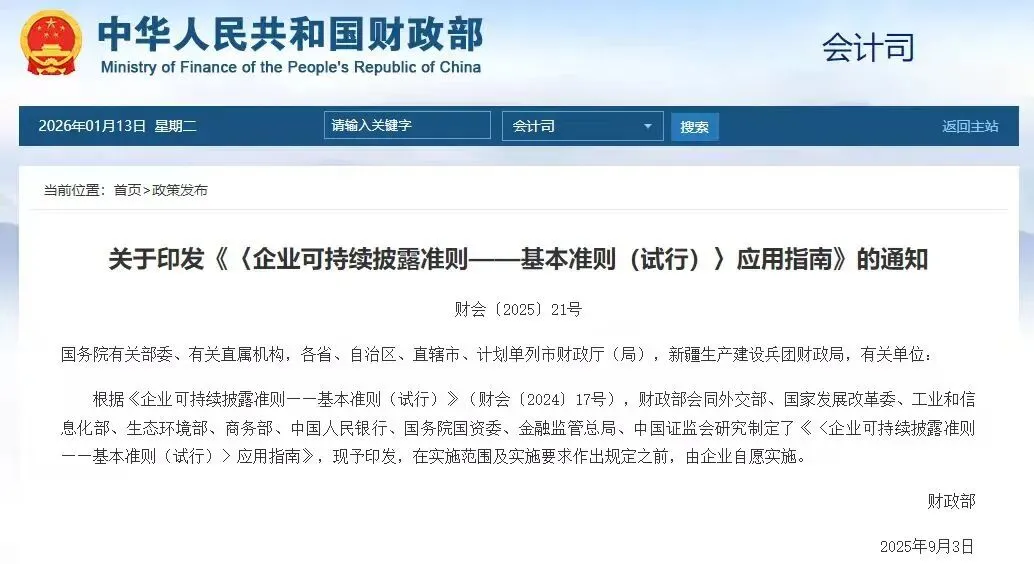 中华人民共和国财政部
Ministry of Finance of the People's Republic of China

会计司

2026年01月13日 星期二 请输入关键字 会计司 搜索 返回主站

当前位置：首页>政策发布

关于印发《〈企业可持续披露准则——基本准则（试行）〉应用指南》的通知

财会〔2025〕21号

国务院有关部委、有关直属机构，各省、自治区、直辖市、计划单列市财政厅（局），新疆生产建设兵团财政局，有关单位：

根据《企业可持续披露准则——基本准则（试行）》（财会〔2024〕17号），财政部会同外交部、国家发展改革委、工业和信息化部、生态环境部、商务部、中国人民银行、国务院国资委、金融监管总局、中国证监会研究制定了《〈企业可持续披露准则——基本准则（试行）〉应用指南》，现予印发，在实施范围及实施要求作出规定之前，由企业自愿实施。

财政部

2025年9月3日